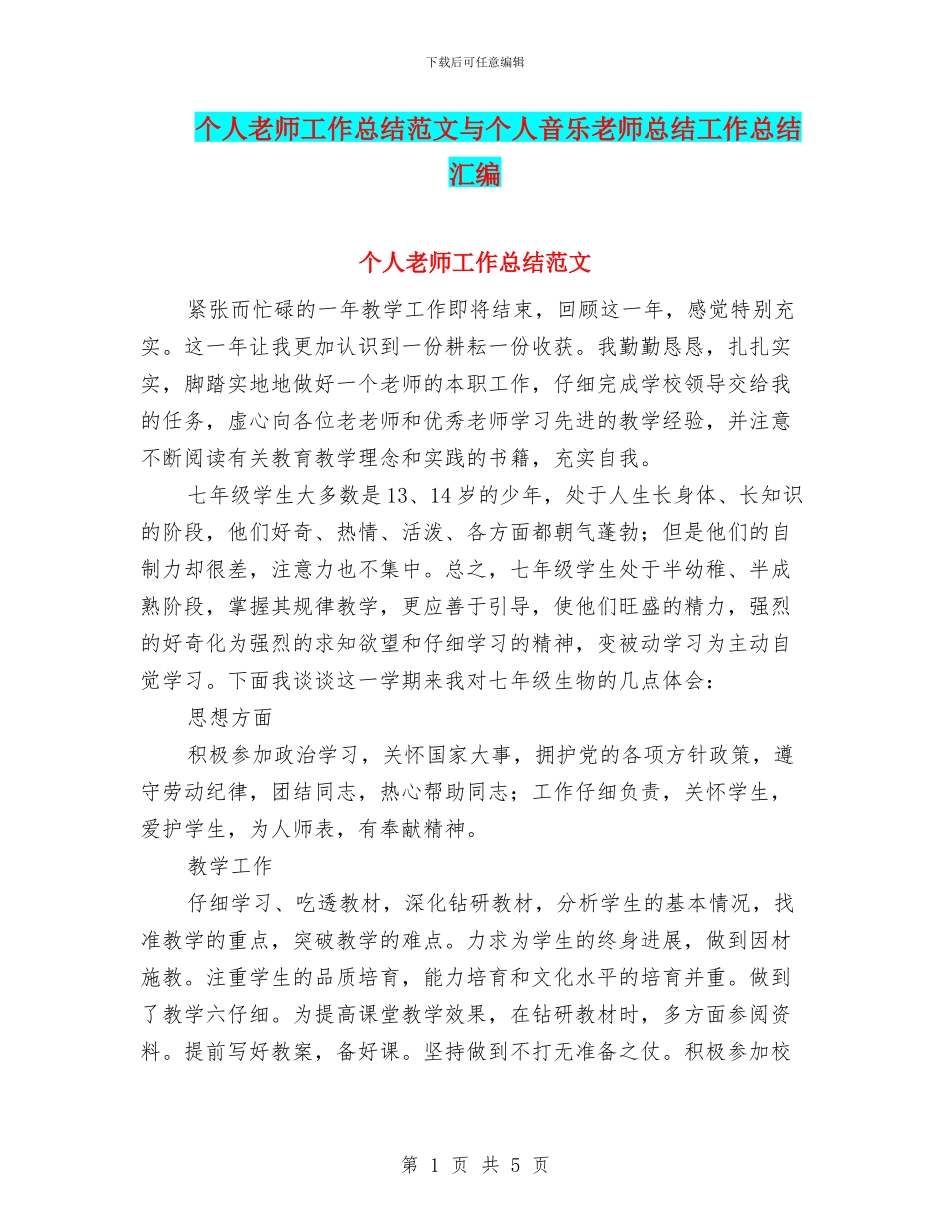 下载后可任意编辑

个人老师工作总结范文与个人音乐老师总结工作总结汇编

个人老师工作总结范文

紧张而忙碌的一年教学工作即将结束，回顾这一年，感觉特别充实。这一年让我更加认识到一份耕耘一份收获。我勤勤恳恳，扎扎实实，脚踏实地地做好一个老师的本职工作，仔细完成学校领导交给我的任务，虚心向各位老老师和优秀老师学习先进的教学经验，并注意不断阅读有关教育教学理念和实践的书籍，充实自我。

七年级学生大多数是13、14岁的少年，处于人生长身体、长知识的阶段，他们好奇、热情、活泼、各方面都朝气蓬勃；但是他们的自制力却很差，注意力也不集中。总之，七年级学生处于半幼稚、半成熟阶段，掌握其规律教学，更应善于引导，使他们旺盛的精力，强烈的好奇化为强烈的求知欲望和仔细学习的精神，变被动学习为主动自觉学习。下面我谈谈这一学期来我对七年级生物的几点体会：

思想方面

积极参加政治学习，关怀国家大事，拥护党的各项方针政策，遵守劳动纪律，团结同志，热心帮助同志；工作仔细负责，关怀学生，爱护学生，为人师表，有奉献精神。

教学工作

仔细学习、吃透教材，深化钻研教材，分析学生的基本情况，找准教学的重点，突破教学的难点。力求为学生的终身进展，做到因材施教。注重学生的品质培育，能力培育和文化水平的培育并重。做到了教学六仔细。为提高课堂教学效果，在钻研教材时，多方面参阅资料。提前写好教案，备好课。坚持做到不打无准备之仗。积极参加校

第 1 页 共 5 页